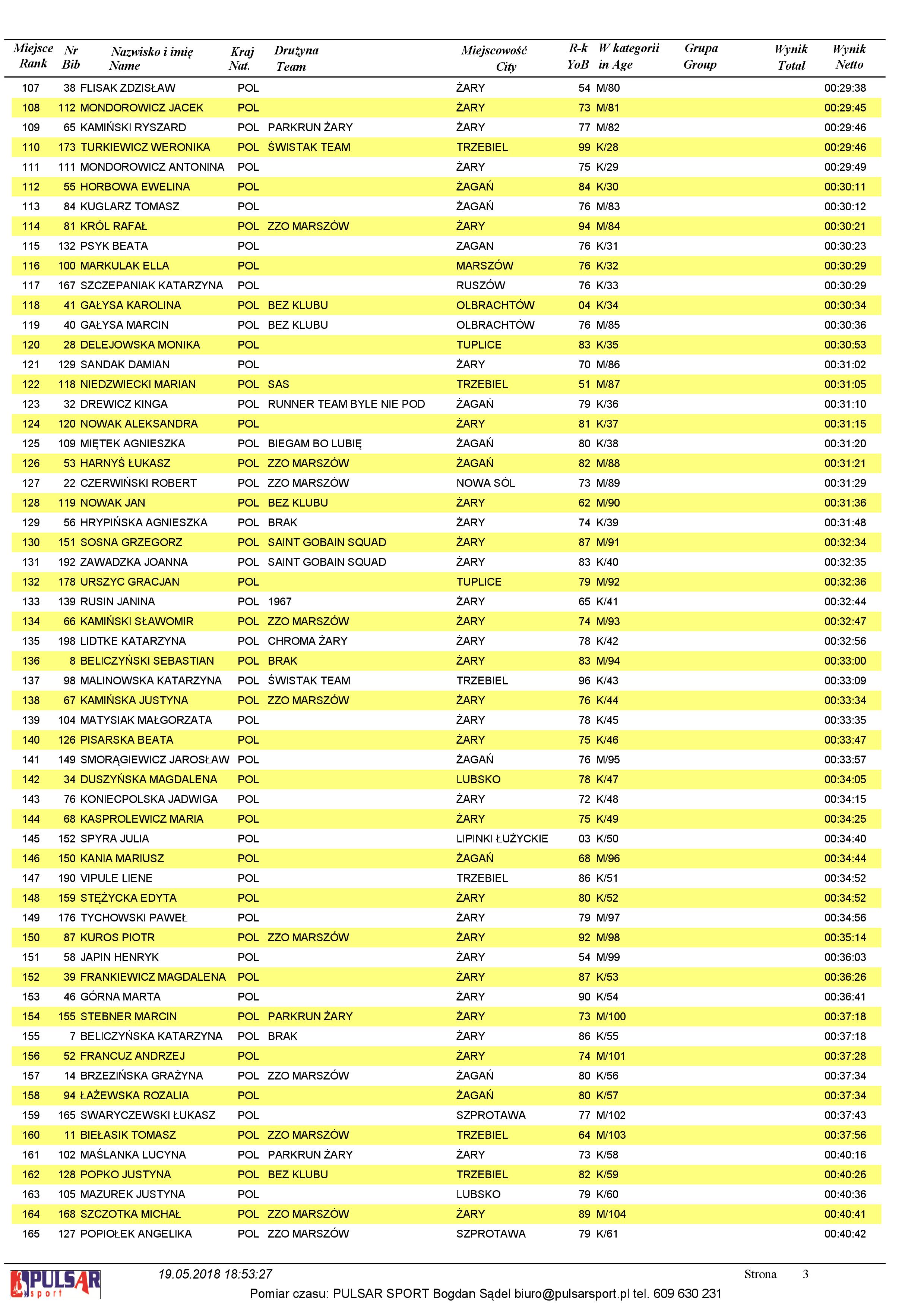 | Miejsce Rank | Nr Bib | Nazwisko i imię Name | Kraj Nat. | Drużyna Team | Miejscowość City | R-k YoB | W kategorii in Age | Grupa Group | Wynik Total | Wynik Netto |
|---|---|---|---|---|---|---|---|---|---|---|
| 107 | 38 | FLISAK ZDZISŁAW | POL | | ŻARY | 54 | M/80 | | | 00:29:38 |
| 108 | 112 | MONDOROWICZ JACEK | POL | | ŻARY | 73 | M/81 | | | 00:29:45 |
| 109 | 65 | KAMIŃSKI RYSZARD | POL | PARKRUN ŻARY | ŻARY | 77 | M/82 | | | 00:29:46 |
| 110 | 173 | TURKIEWICZ WERONIKA | POL | ŚWISTAK TEAM | TRZEBIEL | 99 | K/28 | | | 00:29:46 |
| 111 | 111 | MONDOROWICZ ANTONINA | POL | | ŻARY | 75 | K/29 | | | 00:29:49 |
| 112 | 55 | HORBOWA EWELINA | POL | | ŻAGAŃ | 84 | K/30 | | | 00:30:11 |
| 113 | 84 | KUGLARZ TOMASZ | POL | | ŻAGAŃ | 76 | M/83 | | | 00:30:12 |
| 114 | 81 | KRÓL RAFAŁ | POL | ZZO MARSZÓW | ŻARY | 94 | M/84 | | | 00:30:21 |
| 115 | 132 | PSYK BEATA | POL | | ZAGAN | 76 | K/31 | | | 00:30:23 |
| 116 | 100 | MARKULAK ELLA | POL | | MARSZÓW | 76 | K/32 | | | 00:30:29 |
| 117 | 167 | SZCZEPANIAK KATARZYNA | POL | | RUSZÓW | 76 | K/33 | | | 00:30:29 |
| 118 | 41 | GAŁYSA KAROLINA | POL | BEZ KLUBU | OLBRACHTÓW | 04 | K/34 | | | 00:30:34 |
| 119 | 40 | GAŁYSA MARCIN | POL | BEZ KLUBU | OLBRACHTÓW | 76 | M/85 | | | 00:30:36 |
| 120 | 28 | DELEJOWSKA MONIKA | POL | | TUPLICE | 83 | K/35 | | | 00:30:53 |
| 121 | 129 | SANDAK DAMIAN | POL | | ŻARY | 70 | M/86 | | | 00:31:02 |
| 122 | 118 | NIEDZWIECKI MARIAN | POL | SAS | TRZEBIEL | 51 | M/87 | | | 00:31:05 |
| 123 | 32 | DREWICZ KINGA | POL | RUNNER TEAM BYLE NIE POD | ŻAGAŃ | 79 | K/36 | | | 00:31:10 |
| 124 | 120 | NOWAK ALEKSANDRA | POL | | ŻARY | 81 | K/37 | | | 00:31:15 |
| 125 | 109 | MIĘTEK AGNIESZKA | POL | BIEGAM BO LUBIĘ | ŻAGAŃ | 80 | K/38 | | | 00:31:20 |
| 126 | 53 | HARNYŚ ŁUKASZ | POL | ZZO MARSZÓW | ŻAGAŃ | 82 | M/88 | | | 00:31:21 |
| 127 | 22 | CZERWIŃSKI ROBERT | POL | ZZO MARSZÓW | NOWA SÓL | 73 | M/89 | | | 00:31:29 |
| 128 | 119 | NOWAK JAN | POL | BEZ KLUBU | ŻARY | 62 | M/90 | | | 00:31:36 |
| 129 | 56 | HRYPIŃSKA AGNIESZKA | POL | BRAK | ŻARY | 74 | K/39 | | | 00:31:48 |
| 130 | 151 | SOSNA GRZEGORZ | POL | SAINT GOBAIN SQUAD | ŻARY | 87 | M/91 | | | 00:32:34 |
| 131 | 192 | ZAWADZKA JOANNA | POL | SAINT GOBAIN SQUAD | ŻARY | 83 | K/40 | | | 00:32:35 |
| 132 | 178 | URSZYC GRACJAN | POL | | TUPLICE | 79 | M/92 | | | 00:32:36 |
| 133 | 139 | RUSIN JANINA | POL | 1967 | ŻARY | 65 | K/41 | | | 00:32:44 |
| 134 | 66 | KAMIŃSKI SŁAWOMIR | POL | ZZO MARSZÓW | ŻARY | 74 | M/93 | | | 00:32:47 |
| 135 | 198 | LIDTKE KATARZYNA | POL | CHROMA ŻARY | ŻARY | 78 | K/42 | | | 00:32:56 |
| 136 | 8 | BELICZYŃSKI SEBASTIAN | POL | BRAK | ŻARY | 83 | M/94 | | | 00:33:00 |
| 137 | 98 | MALINOWSKA KATARZYNA | POL | ŚWISTAK TEAM | TRZEBIEL | 96 | K/43 | | | 00:33:09 |
| 138 | 67 | KAMIŃSKA JUSTYNA | POL | ZZO MARSZÓW | ŻARY | 76 | K/44 | | | 00:33:34 |
| 139 | 104 | MATYSIAK MAŁGORZATA | POL | | ŻARY | 78 | K/45 | | | 00:33:35 |
| 140 | 126 | PISARSKA BEATA | POL | | ŻARY | 75 | K/46 | | | 00:33:47 |
| 141 | 149 | SMORĄGIEWICZ JAROSŁAW | POL | | ŻAGAŃ | 76 | M/95 | | | 00:33:57 |
| 142 | 34 | DUSZYŃSKA MAGDALENA | POL | | LUBSKO | 78 | K/47 | | | 00:34:05 |
| 143 | 76 | KONIECPOLSKA JADWIGA | POL | | ŻARY | 72 | K/48 | | | 00:34:15 |
| 144 | 68 | KASPROLEWICZ MARIA | POL | | ŻARY | 75 | K/49 | | | 00:34:25 |
| 145 | 152 | SPYRA JULIA | POL | | LIPINKI ŁUŻYCKIE | 03 | K/50 | | | 00:34:40 |
| 146 | 150 | KANIA MARIUSZ | POL | | ŻAGAŃ | 68 | M/96 | | | 00:34:44 |
| 147 | 190 | VIPULE LIENE | POL | | TRZEBIEL | 86 | K/51 | | | 00:34:52 |
| 148 | 159 | STĘŻYCKA EDYTA | POL | | ŻARY | 80 | K/52 | | | 00:34:52 |
| 149 | 176 | TYCHOWSKI PAWEŁ | POL | | ŻARY | 79 | M/97 | | | 00:34:56 |
| 150 | 87 | KUROS PIOTR | POL | ZZO MARSZÓW | ŻARY | 92 | M/98 | | | 00:35:14 |
| 151 | 58 | JAPIN HENRYK | POL | | ŻARY | 54 | M/99 | | | 00:36:03 |
| 152 | 39 | FRANKIEWICZ MAGDALENA | POL | | ŻARY | 87 | K/53 | | | 00:36:26 |
| 153 | 46 | GÓRNA MARTA | POL | | ŻARY | 90 | K/54 | | | 00:36:41 |
| 154 | 155 | STEBNER MARCIN | POL | PARKRUN ŻARY | ŻARY | 73 | M/100 | | | 00:37:18 |
| 155 | 7 | BELICZYŃSKA KATARZYNA | POL | BRAK | ŻARY | 86 | K/55 | | | 00:37:18 |
| 156 | 52 | FRANCUZ ANDRZEJ | POL | | ŻARY | 74 | M/101 | | | 00:37:28 |
| 157 | 14 | BRZEZIŃSKA GRAŻYNA | POL | ZZO MARSZÓW | ŻAGAŃ | 80 | K/56 | | | 00:37:34 |
| 158 | 94 | ŁAŻEWSKA ROZALIA | POL | | ŻAGAŃ | 80 | K/57 | | | 00:37:34 |
| 159 | 165 | SWARYCZEWSKI ŁUKASZ | POL | | SZPROTAWA | 77 | M/102 | | | 00:37:43 |
| 160 | 11 | BIEŁASIK TOMASZ | POL | ZZO MARSZÓW | TRZEBIEL | 64 | M/103 | | | 00:37:56 |
| 161 | 102 | MAŚLANKA LUCYNA | POL | PARKRUN ŻARY | ŻARY | 73 | K/58 | | | 00:40:16 |
| 162 | 128 | POPKO JUSTYNA | POL | BEZ KLUBU | TRZEBIEL | 82 | K/59 | | | 00:40:26 |
| 163 | 105 | MAZUREK JUSTYNA | POL | | LUBSKO | 79 | K/60 | | | 00:40:36 |
| 164 | 168 | SZCZOTKA MICHAŁ | POL | ZZO MARSZÓW | ŻARY | 89 | M/104 | | | 00:40:41 |
| 165 | 127 | POPIOŁEK ANGELIKA | POL | ZZO MARSZÓW | SZPROTAWA | 79 | K/61 | | | 00:40:42 |

PULSAR sport
19.05.2018 18:53:27
Strona 3
Pomiar czasu: PULSAR SPORT Bogdan Sądel biuro@pulsarsport.pl tel. 609 630 231